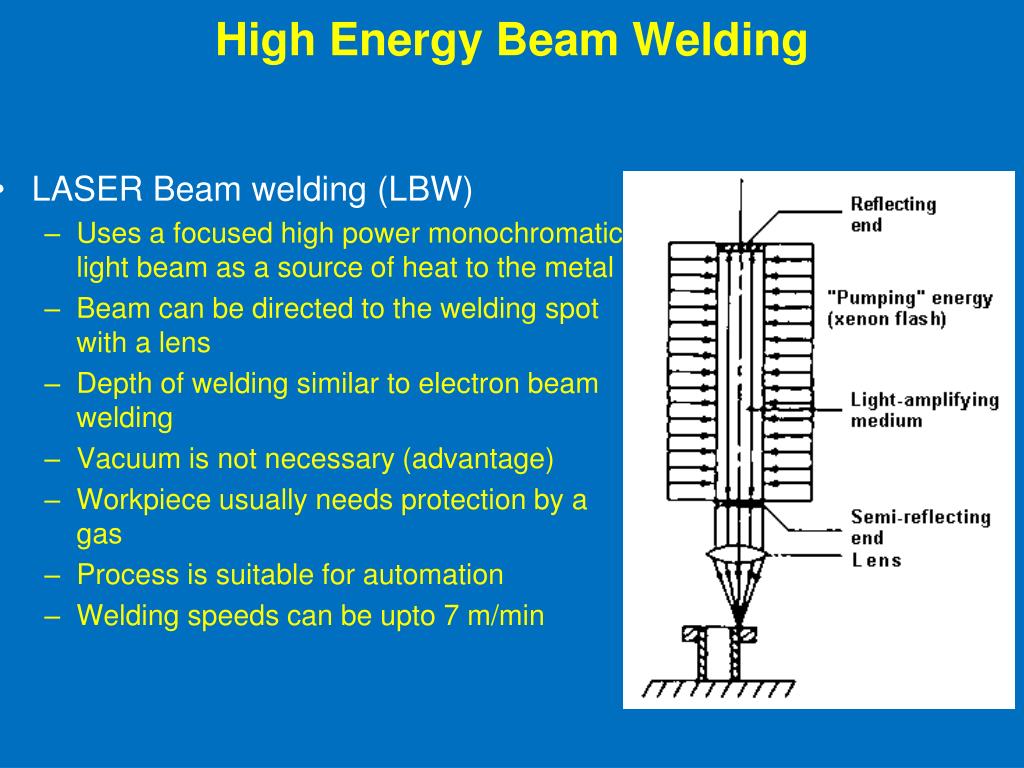 High Energy Beam Welding

• LASER Beam welding (LBW)
– Uses a focused high power monochromatic light beam as a source of heat to the metal
– Beam can be directed to the welding spot with a lens
– Depth of welding similar to electron beam welding
– Vacuum is not necessary (advantage)
– Workpiece usually needs protection by a gas
– Process is suitable for automation
– Welding speeds can be upto 7 m/min

Reflecting end
"Pumping" energy (xenon flash)
Light-amplifying medium
Semi-reflecting end
Lens